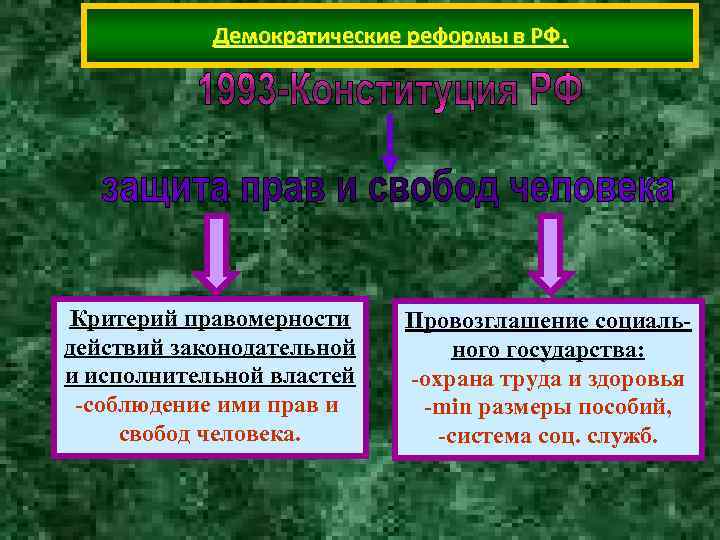 Демократические реформы в РФ.

1993-Конституция РФ

защита прав и свобод человека

Критерий правомерности действий законодательной и исполнительной властей
-соблюдение ими прав и свобод человека.

Провозглашение социального государства:
-охрана труда и здоровья
-min размеры пособий,
-система соц. служб.